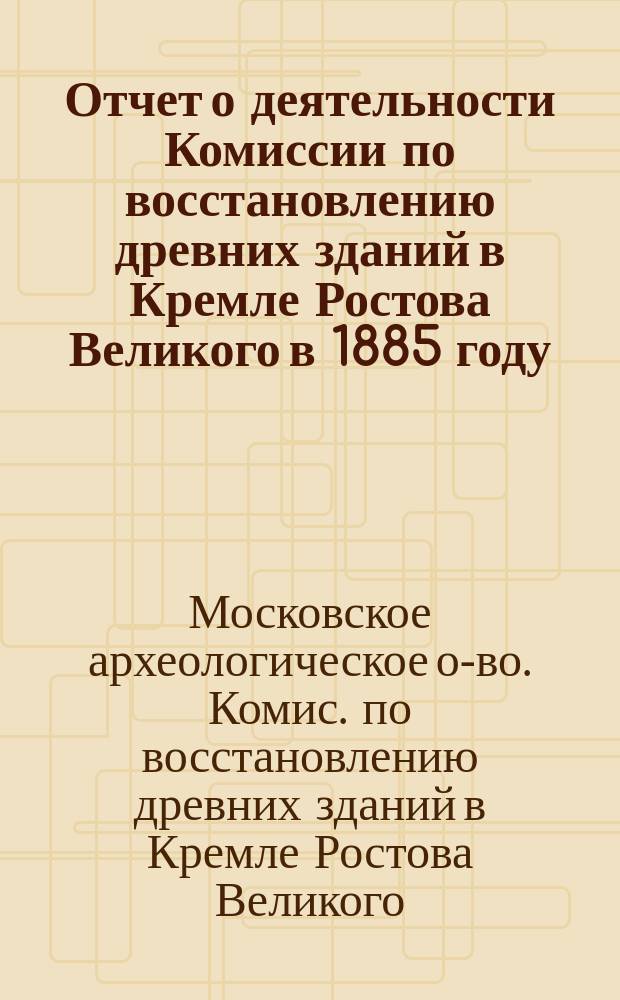 Отчет о деятельности Комиссии по восстановлению древних зданий в Кремле Ростова Великого в 1885 году

Московское археологическое о-во. Комис. по восстановлению древних зданий в Кремле Ростова Великого